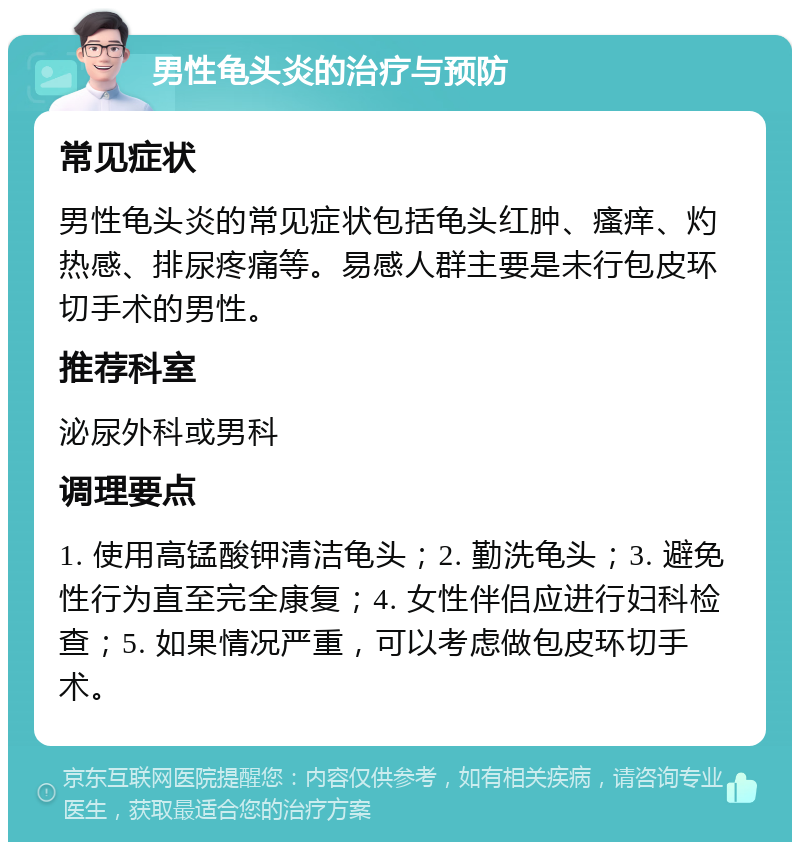 男性龟头炎的治疗与预防

常见症状

男性龟头炎的常见症状包括龟头红肿、瘙痒、灼热感、排尿疼痛等。易感人群主要是未行包皮环切手术的男性。

推荐科室

泌尿外科或男科

调理要点

1. 使用高锰酸钾清洁龟头；2. 勤洗龟头；3. 避免性行为直至完全康复；4. 女性伴侣应进行妇科检查；5. 如果情况严重，可以考虑做包皮环切手术。

京东互联网医院提醒您：内容仅供参考，如有相关疾病，请咨询专业医生，获取最适合您的治疗方案